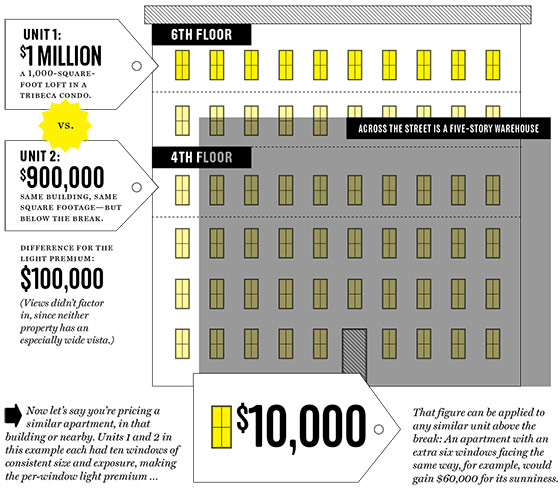 UNIT 1:
$1 MILLION
A 1,000-SQUARE-FOOT LOFT IN A TRIBECA CONDO.

VS.

UNIT 2:
$900,000
SAME BUILDING, SAME SQUARE FOOTAGE—BUT BELOW THE BREAK.

DIFFERENCE FOR THE LIGHT PREMIUM:
$100,000
(Views didn't factor in, since neither property has an especially wide vista.)

6TH FLOOR

ACROSS THE STREET IS A FIVE-STORY WAREHOUSE

4TH FLOOR

Now let's say you're pricing a similar apartment, in that building or nearby. Units 1 and 2 in this example each had ten windows of consistent size and exposure, making the per-window light premium ...

$10,000

That figure can be applied to any similar unit above the break: An apartment with an extra six windows facing the same way, for example, would gain $60,000 for its sunniness.